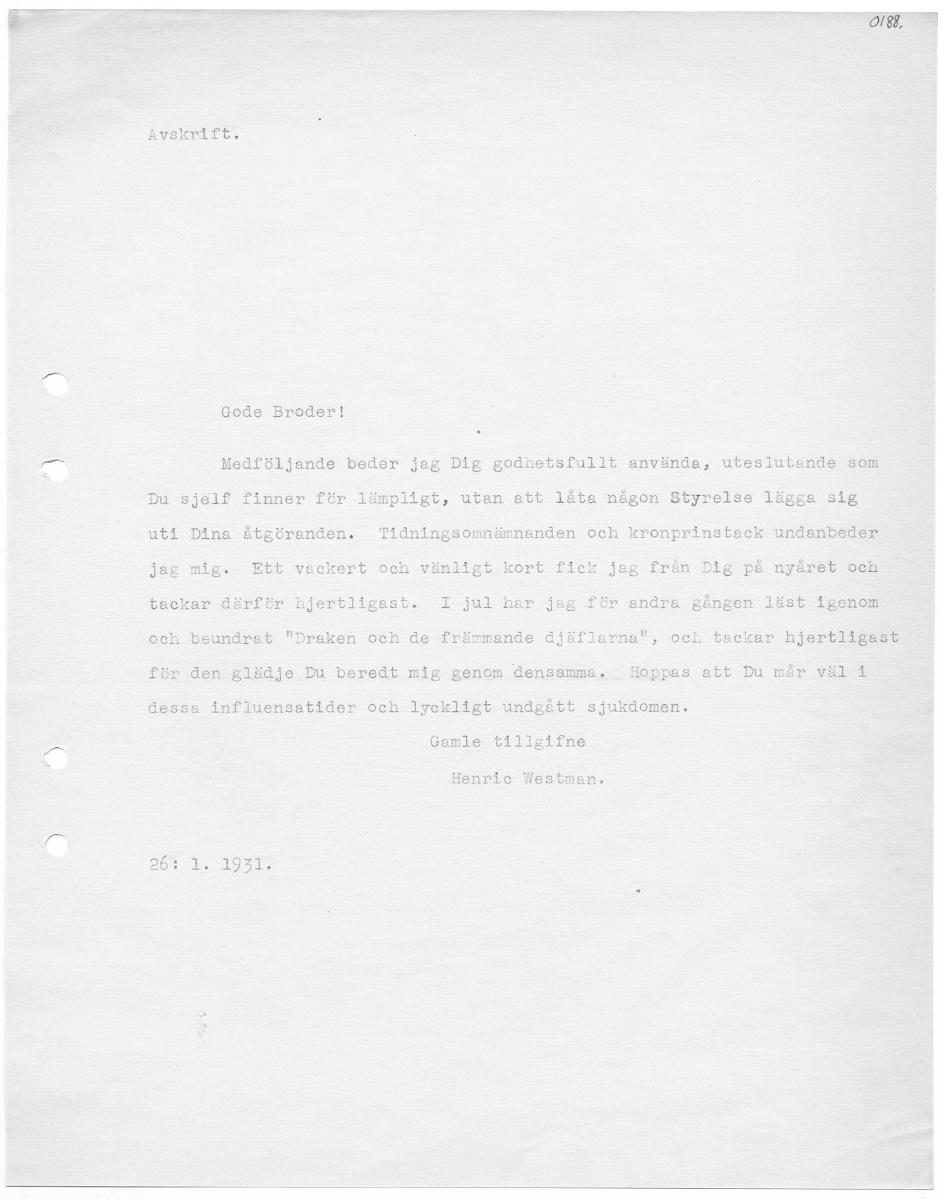 0188.

Avskrift.

Gode Broder!

Medföljande beder jag Dig godhetsfullt använda, uteslutande som Du sjelf finner för lämpligt, utan att låta någon Styrelse lägga sig uti Dina åtgöranden. Tidningsomnämnanden och kronprinstack undanbeder jag mig. Ett vackert och vänligt kort fick jag från Dig på nyåret och tackar därför hjertligast. I jul har jag för andra gången läst igenom och beundrat "Draken och de främmande djäflarna", och tackar hjertligast för den glädje Du beredt mig genom densamma. Hoppas att Du mår väl i dessa influensatider och lyckligt undgått sjukdomen.

Gamle tillgifne
Henric Westman.

26: 1. 1931.